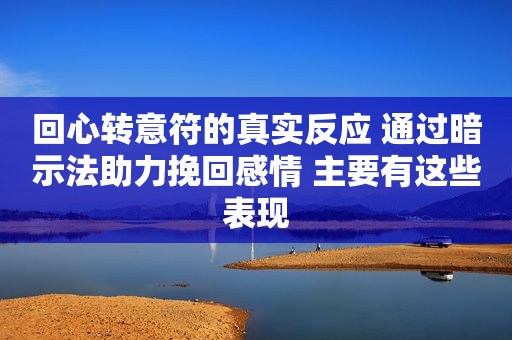 回心转意符的真实反应 通过暗示法助力挽回感情 主要有这些表现